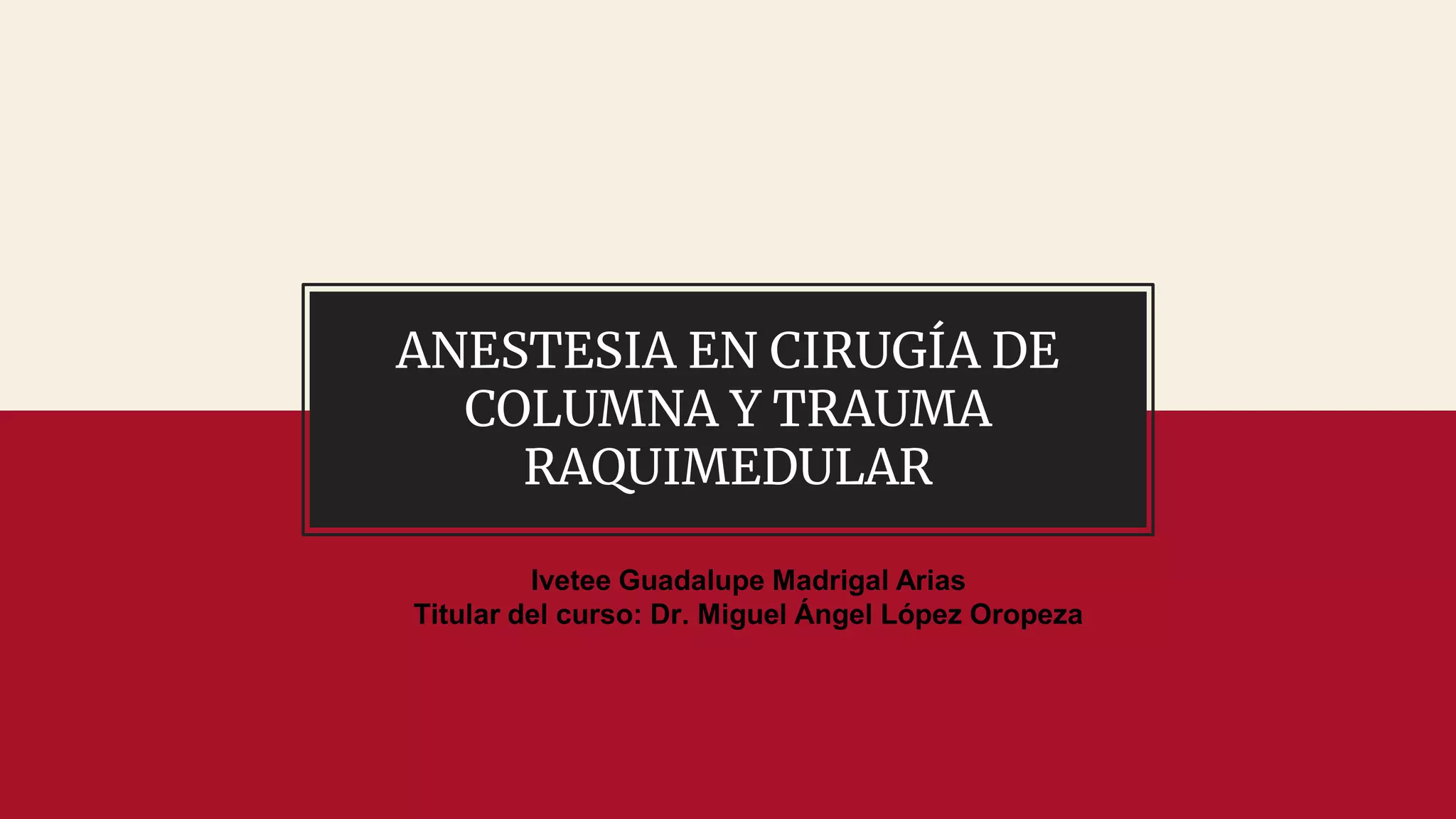 ANESTESIA EN CIRUGÍA DE COLUMNA Y TRAUMA RAQUIMEDULAR

Ivetee Guadalupe Madrigal Arias
Titular del curso: Dr. Miguel Ángel López Oropeza